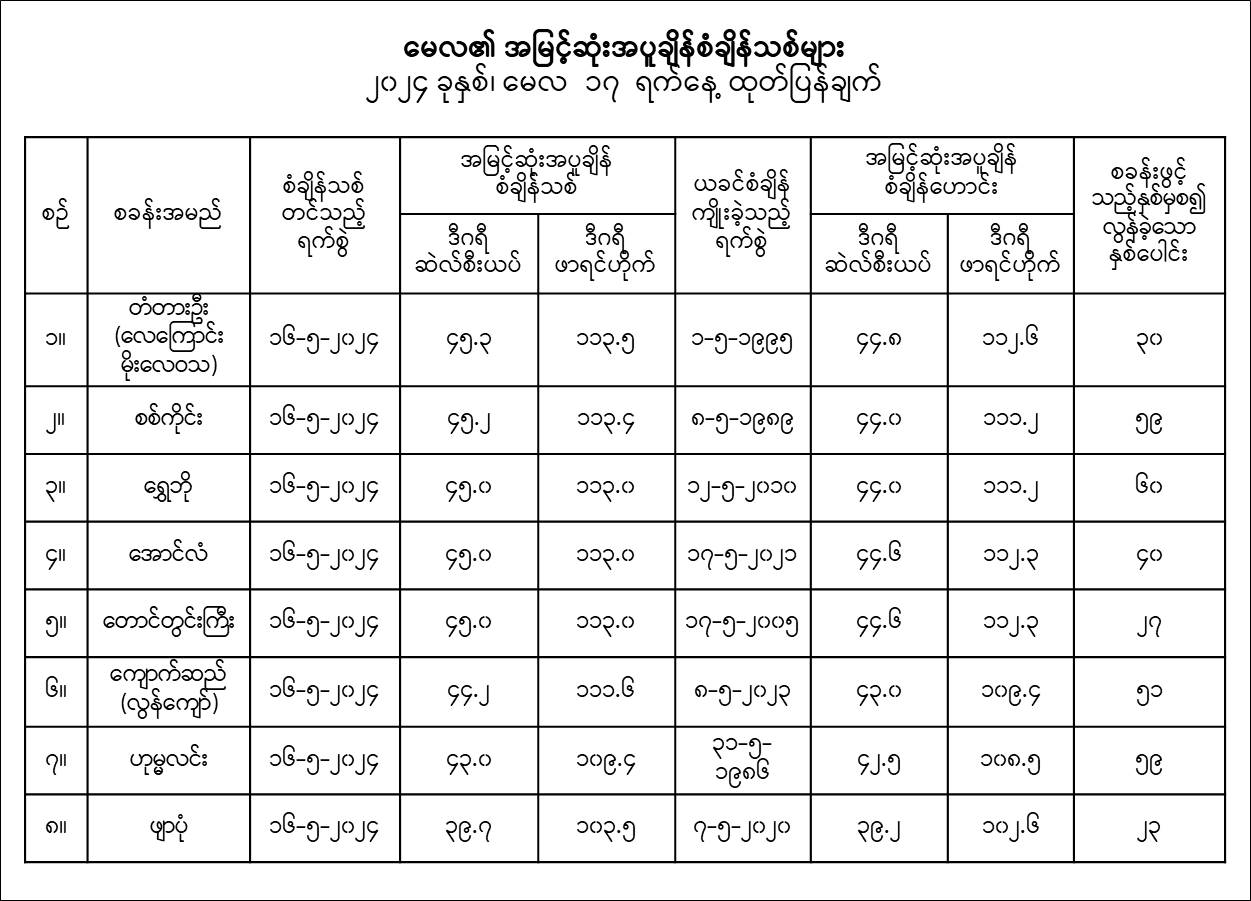 မေလ၏ အမြင့်ဆုံးအပူချိန်စံချိန်သစ်များ
၂၀၂၄ ခုနှစ်၊ မေလ ၁၇ ရက်နေ့ ထုတ်ပြန်ချက်

| စဉ် | စခန်းအမည် | စံချိန်သစ် တင်သည့် ရက်စွဲ | အမြင့်ဆုံးအပူချိန် စံချိန်သစ် ဒီဂရီ ဆဲလ်စီးယပ် | အမြင့်ဆုံးအပူချိန် စံချိန်သစ် ဒီဂရီ ဖာရင်ဟိုက် | ယခင်စံချိန် ကျိုးခဲ့သည့် ရက်စွဲ | အမြင့်ဆုံးအပူချိန် စံချိန်ဟောင်း ဒီဂရီ ဆဲလ်စီးယပ် | အမြင့်ဆုံးအပူချိန် စံချိန်ဟောင်း ဒီဂရီ ဖာရင်ဟိုက် | စခန်းဖွင့် သည့်နှစ်မှစ၍ လွန်ခဲ့သော နှစ်ပေါင်း |
|---|---|---|---|---|---|---|---|---|
| ၁။ | တံတားဦး (လေကြောင်း မိုးလေဝသ) | ၁၆-၅-၂၀၂၄ | ၄၅.၃ | ၁၁၃.၅ | ၁-၅-၁၉၉၅ | ၄၄.၈ | ၁၁၂.၆ | ၃၀ |
| ၂။ | စစ်ကိုင်း | ၁၆-၅-၂၀၂၄ | ၄၅.၂ | ၁၁၃.၄ | ၈-၅-၁၉၈၉ | ၄၄.၀ | ၁၁၁.၂ | ၅၉ |
| ၃။ | ရွှေဘို | ၁၆-၅-၂၀၂၄ | ၄၅.၀ | ၁၁၃.၀ | ၁၂-၅-၂၀၁၀ | ၄၄.၀ | ၁၁၁.၂ | ၆၀ |
| ၄။ | အောင်လံ | ၁၆-၅-၂၀၂၄ | ၄၅.၀ | ၁၁၃.၀ | ၁၇-၅-၂၀၂၁ | ၄၄.၆ | ၁၁၂.၃ | ၄၀ |
| ၅။ | တောင်တွင်းကြီး | ၁၆-၅-၂၀၂၄ | ၄၅.၀ | ၁၁၃.၀ | ၁၇-၅-၂၀၀၅ | ၄၄.၆ | ၁၁၂.၃ | ၂၇ |
| ၆။ | ကျောက်ဆည် (လွန်ကျော်) | ၁၆-၅-၂၀၂၄ | ၄၄.၂ | ၁၁၁.၆ | ၈-၅-၂၀၂၃ | ၄၃.၀ | ၁၀၉.၄ | ၅၁ |
| ၇။ | ဟုမ္မလင်း | ၁၆-၅-၂၀၂၄ | ၄၃.၀ | ၁၀၉.၄ | ၃၁-၅-၁၉၈၆ | ၄၂.၅ | ၁၀၈.၅ | ၅၉ |
| ၈။ | ဖျာပုံ | ၁၆-၅-၂၀၂၄ | ၃၉.၇ | ၁၀၃.၅ | ၇-၅-၂၀၂၀ | ၃၉.၂ | ၁၀၂.၆ | ၂၃ |